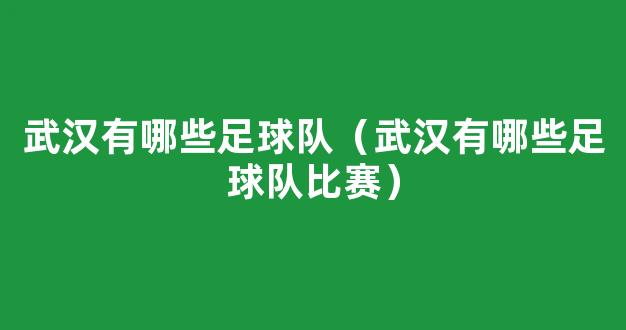 武汉有哪些足球队（武汉有哪些足球队比赛）